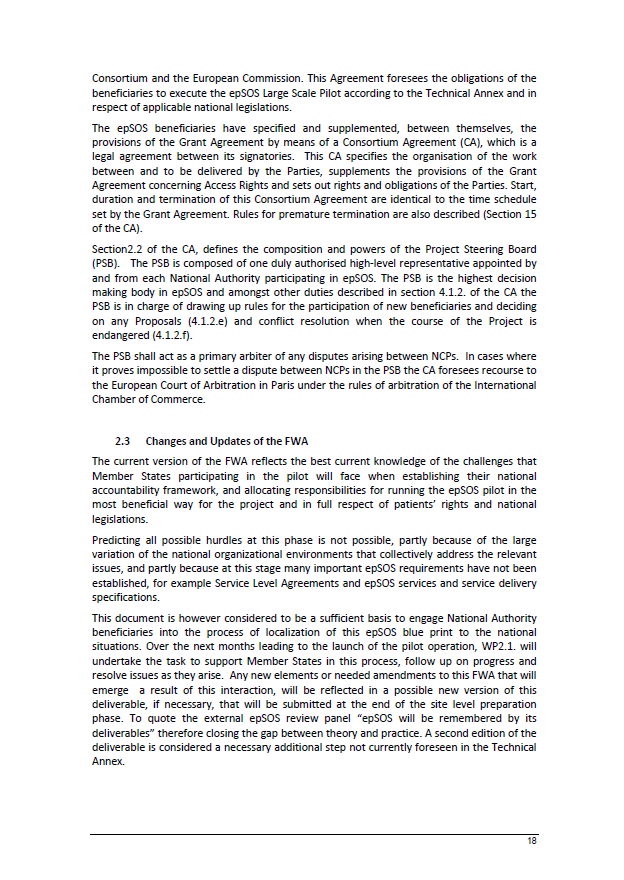 Consortium and the European Commission. This Agreement foresees the obligations of the beneficiaries to execute the epSOS Large Scale Pilot according to the Technical Annex and in respect of applicable national legislations.

The epSOS beneficiaries have specified and supplemented, between themselves, the provisions of the Grant Agreement by means of a Consortium Agreement (CA), which is a legal agreement between its signatories. This CA specifies the organisation of the work between and to be delivered by the Parties, supplements the provisions of the Grant Agreement concerning Access Rights and sets out rights and obligations of the Parties. Start, duration and termination of this Consortium Agreement are identical to the time schedule set by the Grant Agreement. Rules for premature termination are also described (Section 15 of the CA).

Section2.2 of the CA, defines the composition and powers of the Project Steering Board (PSB). The PSB is composed of one duly authorised high-level representative appointed by and from each National Authority participating in epSOS. The PSB is the highest decision making body in epSOS and amongst other duties described in section 4.1.2. of the CA the PSB is in charge of drawing up rules for the participation of new beneficiaries and deciding on any Proposals (4.1.2.e) and conflict resolution when the course of the Project is endangered (4.1.2.f).

The PSB shall act as a primary arbiter of any disputes arising between NCPs. In cases where it proves impossible to settle a dispute between NCPs in the PSB the CA foresees recourse to the European Court of Arbitration in Paris under the rules of arbitration of the International Chamber of Commerce.

2.3 Changes and Updates of the FWA

The current version of the FWA reflects the best current knowledge of the challenges that Member States participating in the pilot will face when establishing their national accountability framework, and allocating responsibilities for running the epSOS pilot in the most beneficial way for the project and in full respect of patients' rights and national legislations.

Predicting all possible hurdles at this phase is not possible, partly because of the large variation of the national organizational environments that collectively address the relevant issues, and partly because at this stage many important epSOS requirements have not been established, for example Service Level Agreements and epSOS services and service delivery specifications.

This document is however considered to be a sufficient basis to engage National Authority beneficiaries into the process of localization of this epSOS blue print to the national situations. Over the next months leading to the launch of the pilot operation, WP2.1. will undertake the task to support Member States in this process, follow up on progress and resolve issues as they arise. Any new elements or needed amendments to this FWA that will emerge a result of this interaction, will be reflected in a possible new version of this deliverable, if necessary, that will be submitted at the end of the site level preparation phase. To quote the external epSOS review panel "epSOS will be remembered by its deliverables" therefore closing the gap between theory and practice. A second edition of the deliverable is considered a necessary additional step not currently foreseen in the Technical Annex.

18